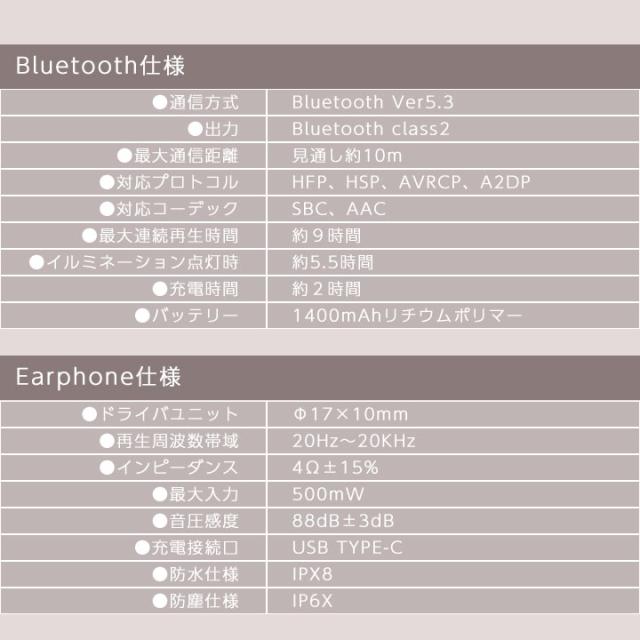 Bluetooth仕様

| ●通信方式 | Bluetooth Ver5.3 |
|---|---|
| ●出力 | Bluetooth class2 |
| ●最大通信距離 | 見通し約10m |
| ●対応プロトコル | HFP、HSP、AVRCP、A2DP |
| ●対応コーデック | SBC、AAC |
| ●最大連続再生時間 | 約９時間 |
| ●イルミネーション点灯時 | 約5.5時間 |
| ●充電時間 | 約２時間 |
| ●バッテリー | 1400mAhリチウムポリマー |

Earphone仕様

| ●ドライバユニット | Φ17×10mm |
|---|---|
| ●再生周波数帯域 | 20Hz～20KHz |
| ●インピーダンス | 4Ω±15% |
| ●最大入力 | 500mW |
| ●音圧感度 | 88dB±3dB |
| ●充電接続口 | USB TYPE-C |
| ●防水仕様 | IPX8 |
| ●防塵仕様 | IP6X |